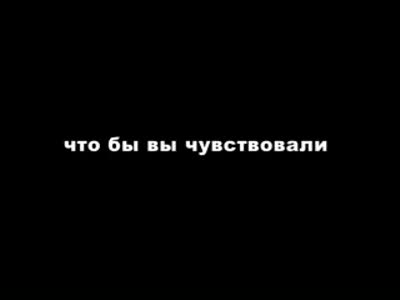 что бы вы чувствовали